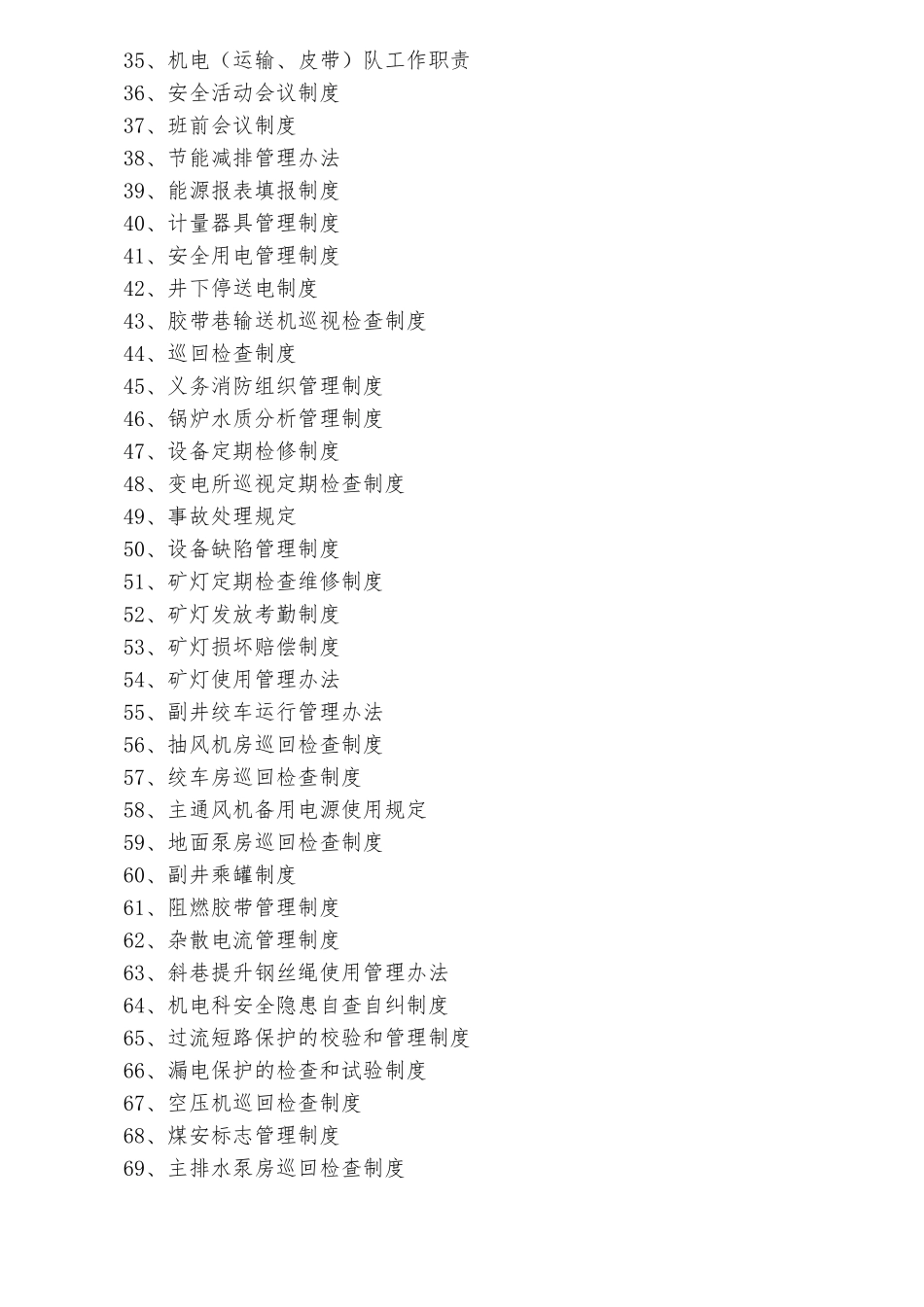 35、机电（运输、皮带）队工作职责
36、安全活动会议制度
37、班前会议制度
38、节能减排管理办法
39、能源报表填报制度
40、计量器具管理制度
41、安全用电管理制度
42、井下停送电制度
43、胶带巷输送机巡视检查制度
44、巡回检查制度
45、义务消防组织管理制度
46、锅炉水质分析管理制度
47、设备定期检修制度
48、变电所巡视定期检查制度
49、事故处理规定
50、设备缺陷管理制度
51、矿灯定期检查维修制度
52、矿灯发放考勤制度
53、矿灯损坏赔偿制度
54、矿灯使用管理办法
55、副井绞车运行管理办法
56、抽风机房巡回检查制度
57、绞车房巡回检查制度
58、主通风机备用电源使用规定
59、地面泵房巡回检查制度
60、副井乘罐制度
61、阻燃胶带管理制度
62、杂散电流管理制度
63、斜巷提升钢丝绳使用管理办法
64、机电科安全隐患自查自纠制度
65、过流短路保护的校验和管理制度
66、漏电保护的检查和试验制度
67、空压机巡回检查制度
68、煤安标志管理制度
69、主排水泵房巡回检查制度